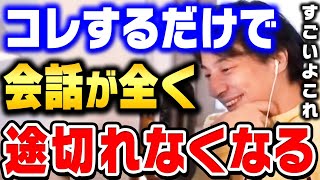 コレするだけで
会話が全く
途切れなくなる

すごいよこれ